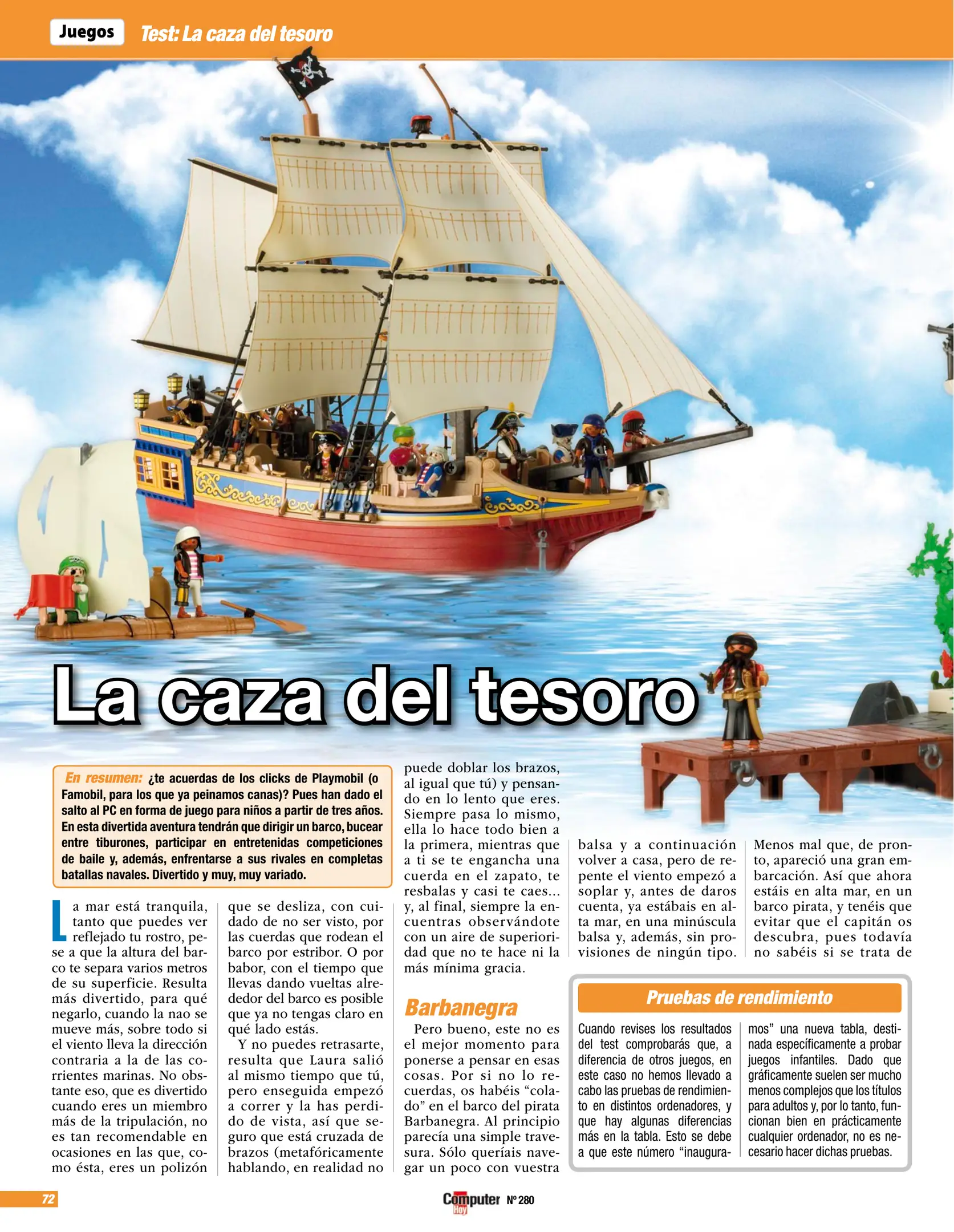 Juegos Test: La caza del tesoro

La caza del tesoro

En resumen: ¿te acuerdas de los clicks de Playmobil (o Famobil, para los que ya peinamos canas)? Pues han dado el salto al PC en forma de juego para niños a partir de tres años. En esta divertida aventura tendrán que dirigir un barco, bucear entre tiburones, participar en entretenidas competiciones de baile y, además, enfrentarse a sus rivales en completas batallas navales. Divertido y muy, muy variado.

La mar está tranquila, tanto que puedes ver reflejado tu rostro, pese a que la altura del barco te separa varios metros de su superficie. Resulta más divertido, para qué negarlo, cuando la nao se mueve más, sobre todo si el viento lleva la dirección contraria a la de las corrientes marinas. No obstante eso, que es divertido cuando eres un miembro más de la tripulación, no es tan recomendable en ocasiones en las que, como ésta, eres un polizón que se desliza, con cuidado de no ser visto, por las cuerdas que rodean el barco por estribor. O por babor, con el tiempo que llevas dando vueltas alrededor del barco es posible que ya no tengas claro en qué lado estás.

Y no puedes retrasarte, resulta que Laura salió al mismo tiempo que tú, pero enseguida empezó a correr y la has perdido de vista, así que seguro que está cruzada de brazos (metafóricamente hablando, en realidad no puede doblar los brazos, al igual que tú) y pensando en lo lento que eres. Siempre pasa lo mismo, ella lo hace todo bien a la primera, mientras que a ti se te engancha una cuerda en el zapato, te resbalas y casi te caes... y, al final, siempre la encuentras observándote con un aire de superioridad que no te hace ni la más mínima gracia.

Barbanegra

Pero bueno, este no es el mejor momento para ponerse a pensar en esas cosas. Por si no lo recuerdas, os habéis “colado” en el barco del pirata Barbanegra. Al principio parecía una simple travesura. Sólo queríais navegar un poco con vuestra balsa y a continuación volver a casa, pero de repente el viento empezó a soplar y, antes de daros cuenta, ya estábais en alta mar, en una minúscula balsa y, además, sin provisiones de ningún tipo. Menos mal que, de pronto, apareció una gran embarcación. Así que ahora estáis en alta mar, en un barco pirata, y tenéis que evitar que el capitán os descubra, pues todavía no sabéis si se trata de

Pruebas de rendimiento

Cuando revises los resultados del test comprobarás que, a diferencia de otros juegos, en este caso no hemos llevado a cabo las pruebas de rendimiento en distintos ordenadores, y que hay algunas diferencias más en la tabla. Esto se debe a que este número “inauguramos” una nueva tabla, destinada específicamente a probar juegos infantiles. Dado que gráficamente suelen ser mucho menos complejos que los títulos para adultos y, por lo tanto, funcionan bien en prácticamente cualquier ordenador, no es necesario hacer dichas pruebas.

72 Computer Hoy Nº 280